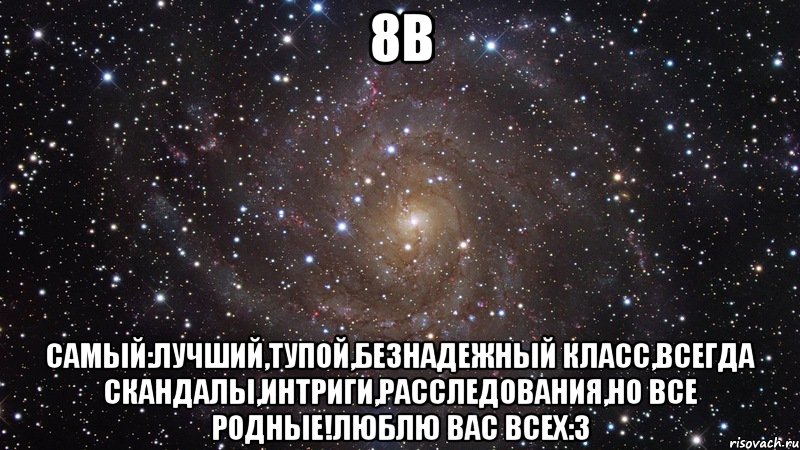 8В

САМЫЙ:ЛУЧШИЙ,ТУПОЙ,БЕЗНАДЕЖНЫЙ КЛАСС,ВСЕГДА СКАНДАЛЫ,ИНТРИГИ,РАССЛЕДОВАНИЯ,НО ВСЕ РОДНЫЕ!ЛЮБЛЮ ВАС ВСЕХ:3

risovach.ru